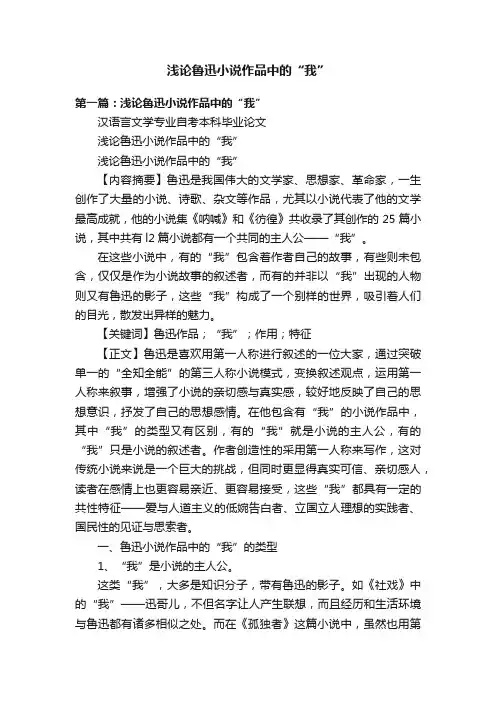 浅论鲁迅小说作品中的“我”

第一篇：浅论鲁迅小说作品中的“我”

汉语言文学专业自考本科毕业论文

浅论鲁迅小说作品中的“我”

浅论鲁迅小说作品中的“我”

【内容摘要】鲁迅是我国伟大的文学家、思想家、革命家，一生创作了大量的小说、诗歌、杂文等作品，尤其以小说代表了他的文学最高成就，他的小说集《呐喊》和《彷徨》共收录了其创作的 25 篇小说，其中共有 l2 篇小说都有一个共同的主人公——“我”。

在这些小说中，有的“我”包含着作者自己的故事，有些则未包含，仅仅是作为小说故事的叙述者，而有的并非以“我”出现的人物则又有鲁迅的影子，这些“我”构成了一个别样的世界，吸引着人们的目光，散发出异样的魅力。

【关键词】鲁迅作品；“我”；作用；特征

【正文】鲁迅是喜欢用第一人称进行叙述的一位大家，通过突破单一的“全知全能”的第三人称小说模式，变换叙述观点，运用第一人称来叙事，增强了小说的亲切感与真实感，较好地反映了自己的思想意识，抒发了自己的思想感情。在他包含有“我”的小说作品中，其中“我”的类型又有区别，有的“我”就是小说的主人公，有的“我”只是小说的叙述者。作者创造性的采用第一人称来写作，这对传统小说来说是一个巨大的挑战，但同时更显得真实可信、亲切感人，读者在感情上也更容易亲近、更容易接受，这些“我”都具有一定的共性特征——爱与人道主义的低婉告白者、立国立人理想的实践者、国民性的见证与思索者。

一、鲁迅小说作品中的“我”的类型

1、“我”是小说的主人公。

这类“我”，大多是知识分子，带有鲁迅的影子。如《社戏》中的“我”——迅哥儿，不但名字让人产生联想，而且经历和生活环境与鲁迅都有诸多相似之处。而在《孤独者》这篇小说中，虽然也用第